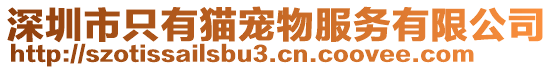 深圳市只有猫宠物服务有限公司
http://szotissailsbu3.cn.coovee.com